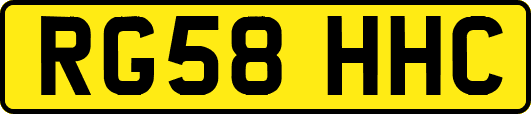 RG58 HHC